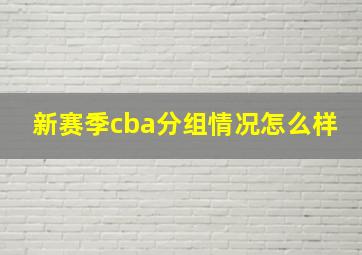 新赛季cba分组情况怎么样